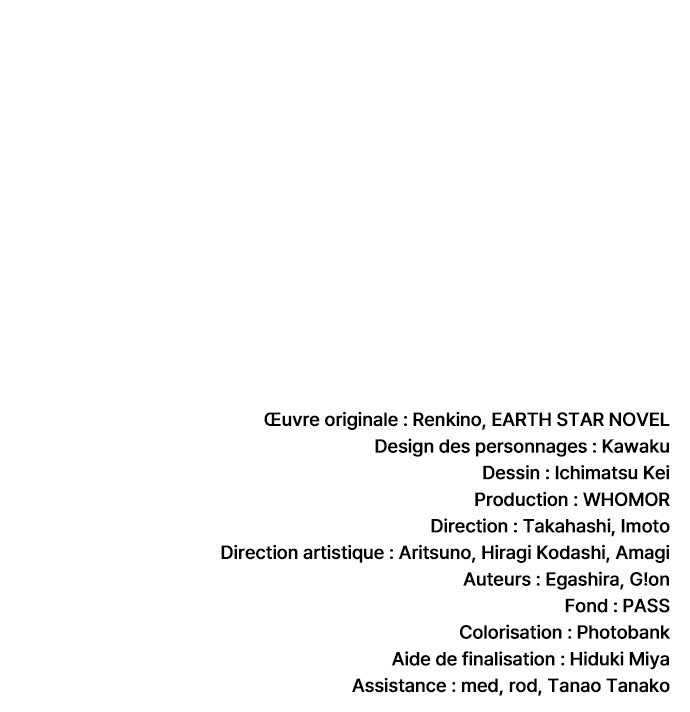 Œuvre originale : Renkino, EARTH STAR NOVEL
Design des personnages : Kawaku
Dessin : Ichimatsu Kei
Production : WHOMOR
Direction : Takahashi, Imoto
Direction artistique : Aritsuno, Hiragi Kodashi, Amagi
Auteurs : Egashira, G!on
Fond : PASS
Colorisation : Photobank
Aide de finalisation : Hiduki Miya
Assistance : med, rod, Tanao Tanako